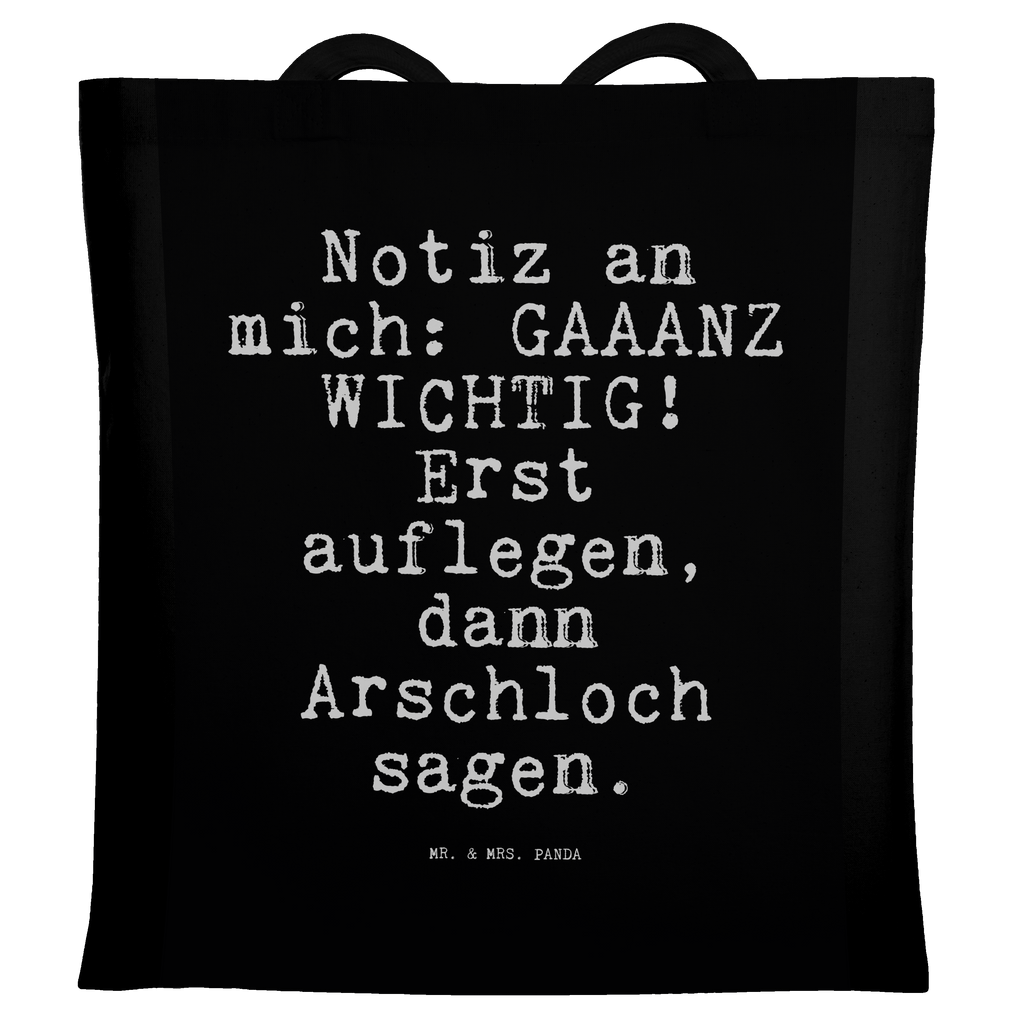 Notiz an mich: GAAANZ WICHTIG! Erst auflegen, dann Arschloch sagen.

MR. & MRS. PANDA